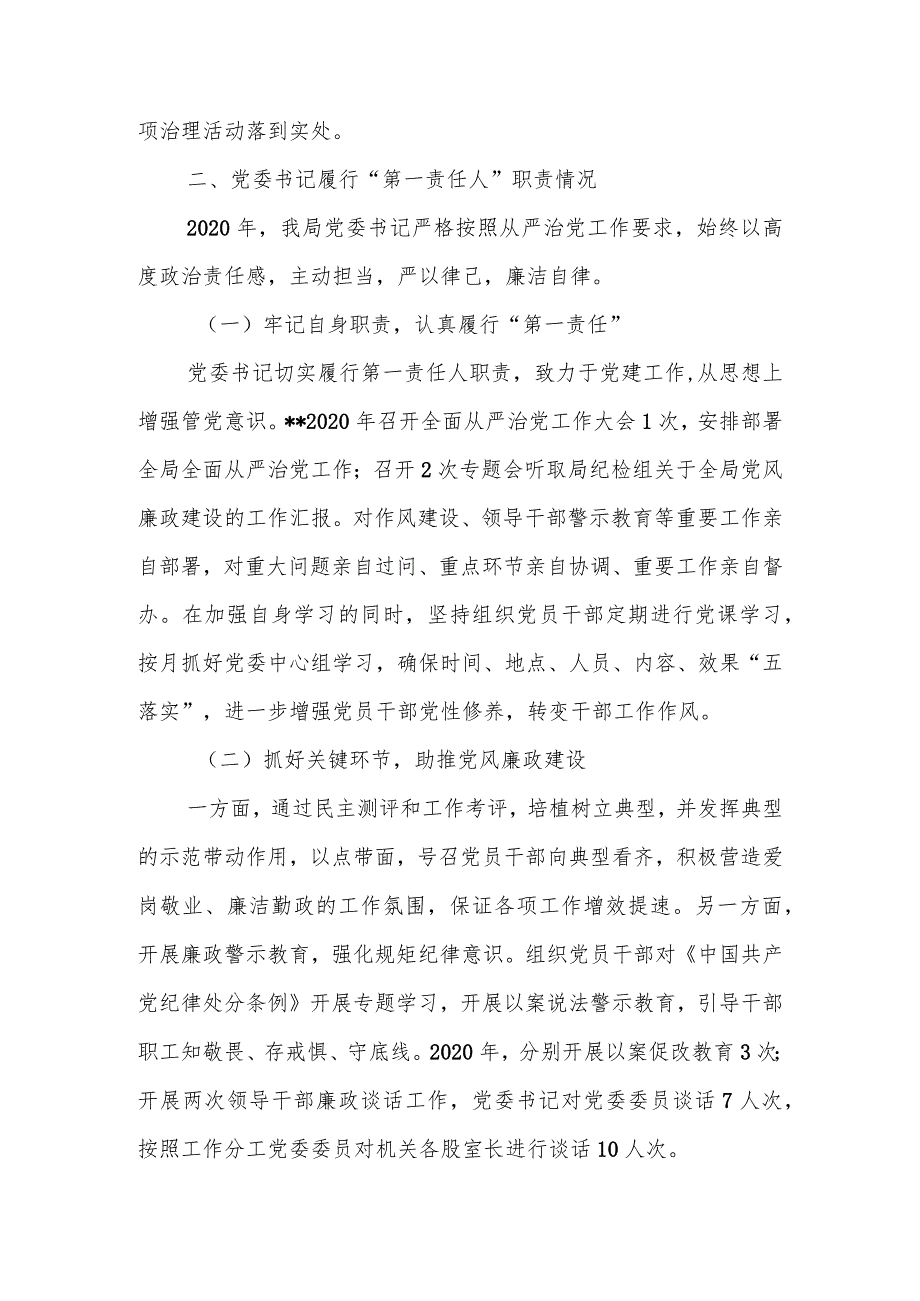 项治理活动落到实处。

二、党委书记履行“第一责任人”职责情况

2020年，我局党委书记严格按照从严治党工作要求，始终以高度政治责任感，主动担当，严以律己，廉洁自律。

（一）牢记自身职责，认真履行“第一责任”

党委书记切实履行第一责任人职责，致力于党建工作,从思想上增强管党意识。**2020年召开全面从严治党工作大会1次，安排部署全局全面从严治党工作；召开2次专题会听取局纪检组关于全局党风廉政建设的工作汇报。对作风建设、领导干部警示教育等重要工作亲自部署，对重大问题亲自过问、重点环节亲自协调、重要工作亲自督办。在加强自身学习的同时，坚持组织党员干部定期进行党课学习，按月抓好党委中心组学习，确保时间、地点、人员、内容、效果“五落实”，进一步增强党员干部党性修养，转变干部工作作风。

（二）抓好关键环节，助推党风廉政建设

一方面，通过民主测评和工作考评，培植树立典型，并发挥典型的示范带动作用，以点带面，号召党员干部向典型看齐，积极营造爱岗敬业、廉洁勤政的工作氛围，保证各项工作增效提速。另一方面，开展廉政警示教育，强化规矩纪律意识。组织党员干部对《中国共产党纪律处分条例》开展专题学习，开展以案说法警示教育，引导干部职工知敬畏、存戒惧、守底线。2020年，分别开展以案促改教育3次；开展两次领导干部廉政谈话工作，党委书记对党委委员谈话7人次，按照工作分工党委委员对机关各股室长进行谈话10人次。